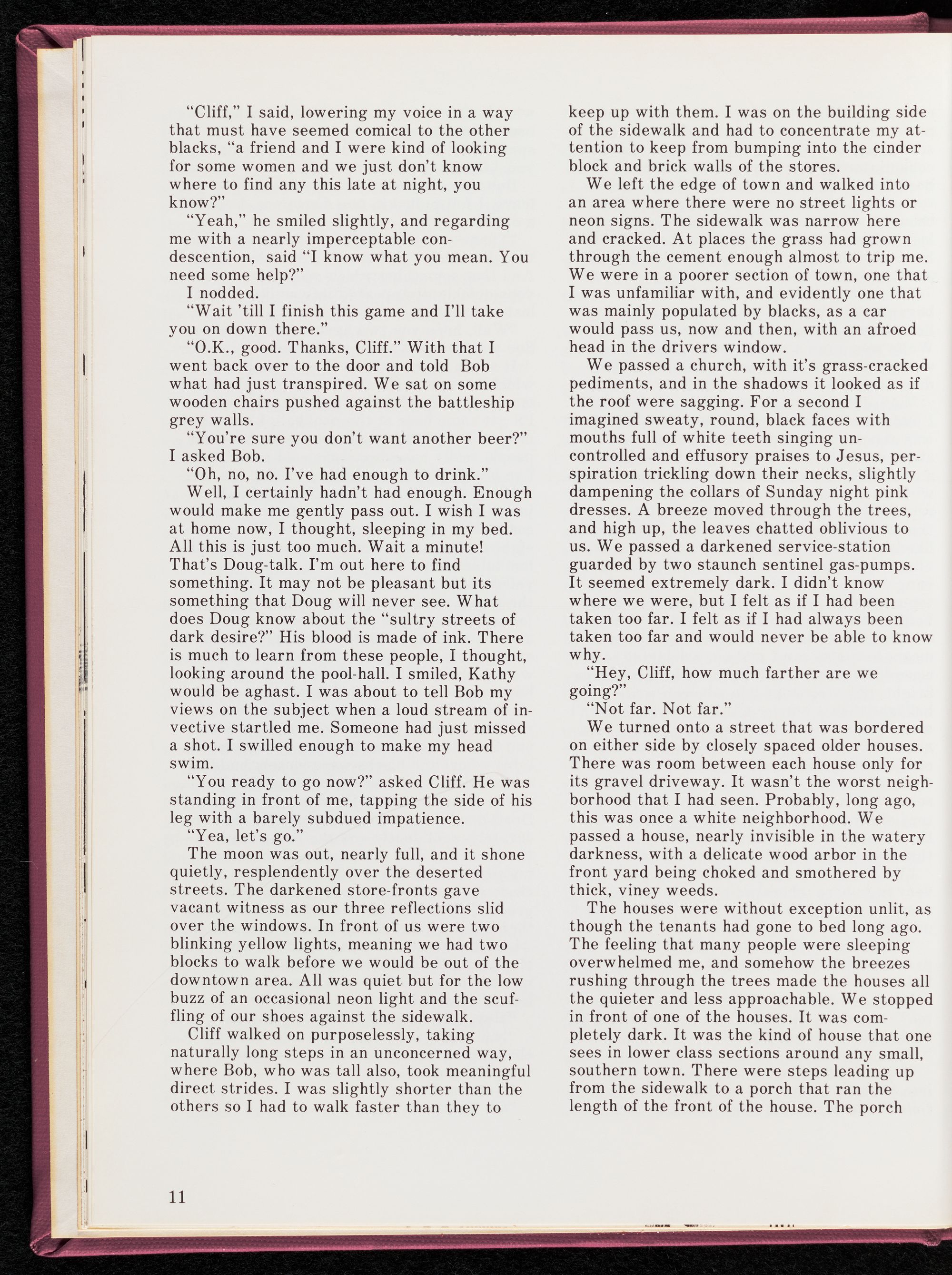 "Cliff," I said, lowering my voice in a way that must have seemed comical to the other blacks, "a friend and I were kind of looking for some women and we just don't know where to find any this late at night, you know?"

"Yeah," he smiled slightly, and regarding me with a nearly imperceptable condescention, said "I know what you mean. You need some help?"

I nodded.

"Wait 'till I finish this game and I'll take you on down there."

"O.K., good. Thanks, Cliff." With that I went back over to the door and told Bob what had just transpired. We sat on some wooden chairs pushed against the battleship grey walls.

"You're sure you don't want another beer?" I asked Bob.

"Oh, no, no. I've had enough to drink."

Well, I certainly hadn't had enough. Enough would make me gently pass out. I wish I was at home now, I thought, sleeping in my bed. All this is just too much. Wait a minute! That's Doug-talk. I'm out here to find something. It may not be pleasant but its something that Doug will never see. What does Doug know about the "sultry streets of dark desire?" His blood is made of ink. There is much to learn from these people, I thought, looking around the pool-hall. I smiled, Kathy would be aghast. I was about to tell Bob my views on the subject when a loud stream of invective startled me. Someone had just missed a shot. I swilled enough to make my head swim.

"You ready to go now?" asked Cliff. He was standing in front of me, tapping the side of his leg with a barely subdued impatience.

"Yea, let's go."

The moon was out, nearly full, and it shone quietly, resplendently over the deserted streets. The darkened store-fronts gave vacant witness as our three reflections slid over the windows. In front of us were two blinking yellow lights, meaning we had two blocks to walk before we would be out of the downtown area. All was quiet but for the low buzz of an occasional neon light and the scuffling of our shoes against the sidewalk.

Cliff walked on purposelessly, taking naturally long steps in an unconcerned way, where Bob, who was tall also, took meaningful direct strides. I was slightly shorter than the others so I had to walk faster than they to keep up with them. I was on the building side of the sidewalk and had to concentrate my attention to keep from bumping into the cinder block and brick walls of the stores.

We left the edge of town and walked into an area where there were no street lights or neon signs. The sidewalk was narrow here and cracked. At places the grass had grown through the cement enough almost to trip me. We were in a poorer section of town, one that I was unfamiliar with, and evidently one that was mainly populated by blacks, as a car would pass us, now and then, with an afroed head in the drivers window.

We passed a church, with it's grass-cracked pediments, and in the shadows it looked as if the roof were sagging. For a second I imagined sweaty, round, black faces with mouths full of white teeth singing uncontrolled and effusory praises to Jesus, perspiration trickling down their necks, slightly dampening the collars of Sunday night pink dresses. A breeze moved through the trees, and high up, the leaves chatted oblivious to us. We passed a darkened service-station guarded by two staunch sentinel gas-pumps. It seemed extremely dark. I didn't know where we were, but I felt as if I had been taken too far. I felt as if I had always been taken too far and would never be able to know why.

"Hey, Cliff, how much farther are we going?"

"Not far. Not far."

We turned onto a street that was bordered on either side by closely spaced older houses. There was room between each house only for its gravel driveway. It wasn't the worst neighborhood that I had seen. Probably, long ago, this was once a white neighborhood. We passed a house, nearly invisible in the watery darkness, with a delicate wood arbor in the front yard being choked and smothered by thick, viney weeds.

The houses were without exception unlit, as though the tenants had gone to bed long ago. The feeling that many people were sleeping overwhelmed me, and somehow the breezes rushing through the trees made the houses all the quieter and less approachable. We stopped in front of one of the houses. It was completely dark. It was the kind of house that one sees in lower class sections around any small, southern town. There were steps leading up from the sidewalk to a porch that ran the length of the front of the house. The porch

11